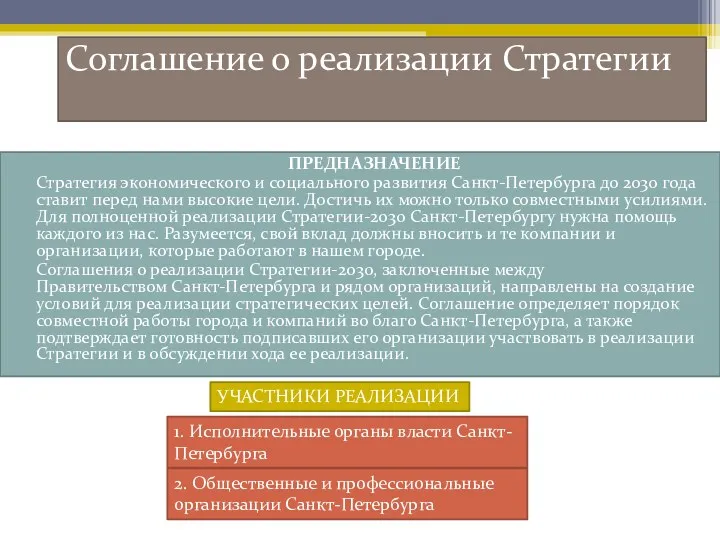 Соглашение о реализации Стратегии

ПРЕДНАЗНАЧЕНИЕ

Стратегия экономического и социального развития Санкт-Петербурга до 2030 года ставит перед нами высокие цели. Достичь их можно только совместными усилиями. Для полноценной реализации Стратегии-2030 Санкт-Петербургу нужна помощь каждого из нас. Разумеется, свой вклад должны вносить и те компании и организации, которые работают в нашем городе.

Соглашения о реализации Стратегии-2030, заключенные между Правительством Санкт-Петербурга и рядом организаций, направлены на создание условий для реализации стратегических целей. Соглашение определяет порядок совместной работы города и компаний во благо Санкт-Петербурга, а также подтверждает готовность подписавших его организации участвовать в реализации Стратегии и в обсуждении хода ее реализации.

УЧАСТНИКИ РЕАЛИЗАЦИИ

1. Исполнительные органы власти Санкт-Петербурга

2. Общественные и профессиональные организации Санкт-Петербурга